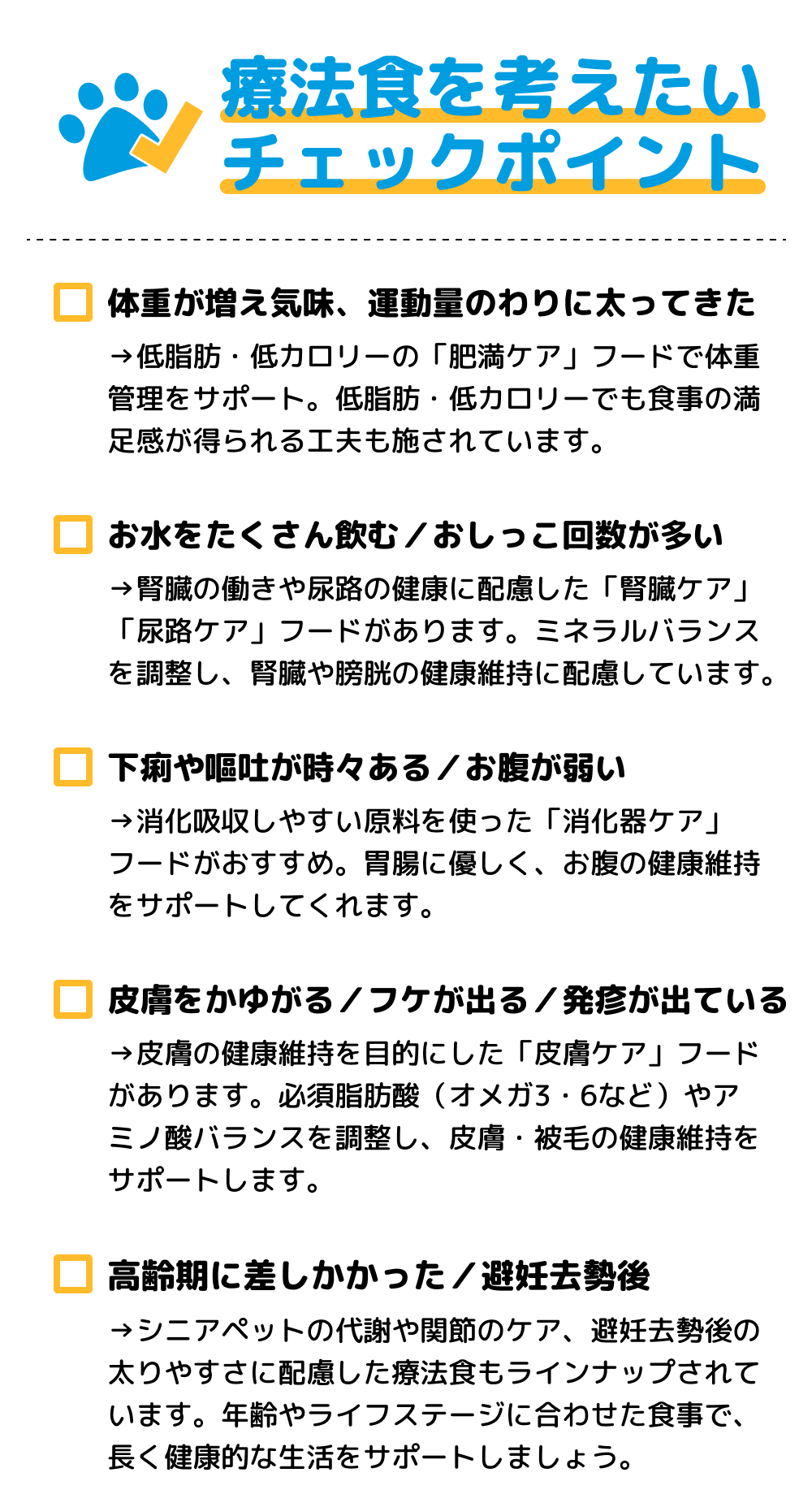 療法食を考えたい
チェックポイント

☐ 体重が増え気味、運動量のわりに太ってきた

→低脂肪・低カロリーの「肥満ケア」フードで体重管理をサポート。低脂肪・低カロリーでも食事の満足感が得られる工夫も施されています。

☐ お水をたくさん飲む／おしっこ回数が多い

→腎臓の働きや尿路の健康に配慮した「腎臓ケア」「尿路ケア」フードがあります。ミネラルバランスを調整し、腎臓や膀胱の健康維持に配慮しています。

☐ 下痢や嘔吐が時々ある／お腹が弱い

→消化吸収しやすい原料を使った「消化器ケア」フードがおすすめ。胃腸に優しく、お腹の健康維持をサポートしてくれます。

☐ 皮膚をかゆがる／フケが出る／発疹が出ている

→皮膚の健康維持を目的にした「皮膚ケア」フードがあります。必須脂肪酸（オメガ3・6など）やアミノ酸バランスを調整し、皮膚・被毛の健康維持をサポートします。

☐ 高齢期に差しかかった／避妊去勢後

→シニアペットの代謝や関節のケア、避妊去勢後の太りやすさに配慮した療法食もラインナップされています。年齢やライフステージに合わせた食事で、長く健康的な生活をサポートしましょう。